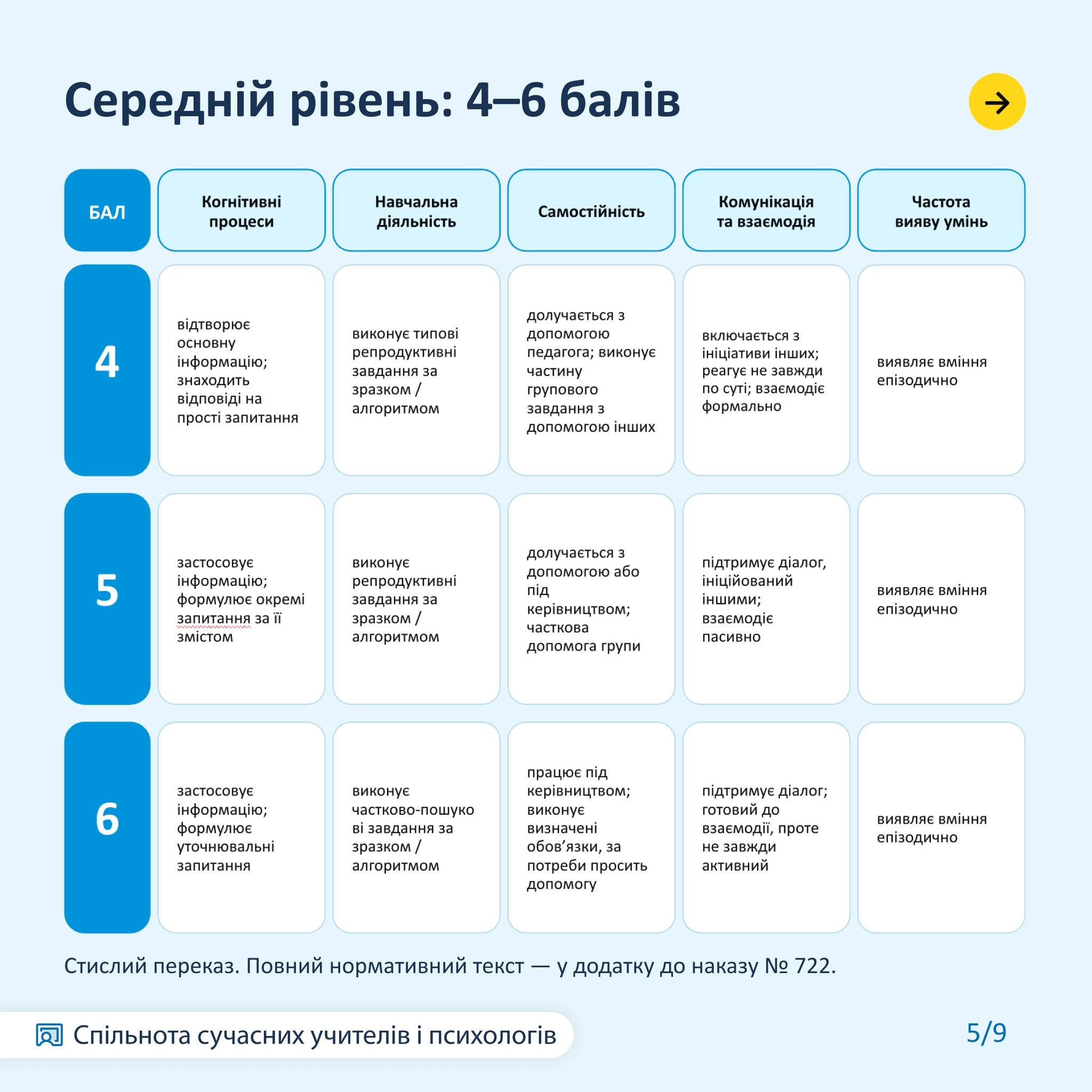 Середній рівень: 4–6 балів

| БАЛ | Когнітивні процеси | Навчальна діяльність | Самостійність | Комунікація та взаємодія | Частота вияву умінь |
|---|---|---|---|---|---|
| 4 | відтворює основну інформацію; знаходить відповіді на прості запитання | виконує типові репродуктивні завдання за зразком / алгоритмом | долучається з допомогою педагога; виконує частину групового завдання з допомогою інших | включається з ініціативи інших; реагує не завжди по суті; взаємодіє формально | виявляє вміння епізодично |
| 5 | застосовує інформацію; формулює окремі запитання за її змістом | виконує репродуктивні завдання за зразком / алгоритмом | долучається з допомогою або під керівництвом; часткова допомога групи | підтримує діалог, ініційований іншими; взаємодіє пасивно | виявляє вміння епізодично |
| 6 | застосовує інформацію; формулює уточнювальні запитання | виконує частково-пошукові завдання за зразком / алгоритмом | працює під керівництвом; виконує визначені обов’язки, за потреби просить допомогу | підтримує діалог; готовий до взаємодії, проте не завжди активний | виявляє вміння епізодично |

Стислий переказ. Повний нормативний текст — у додатку до наказу № 722.

Спільнота сучасних учителів і психологів

5/9